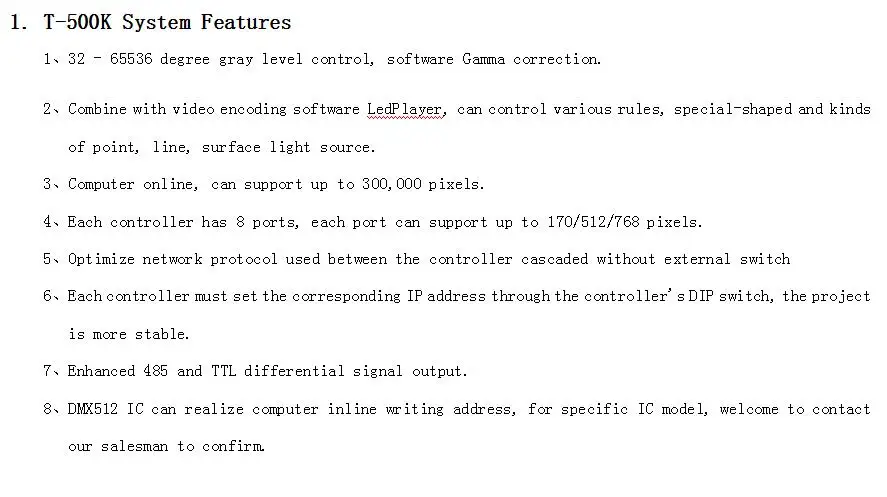 1. T-500K System Features

1、32 - 65536 degree gray level control, software Gamma correction.

2、Combine with video encoding software LedPlayer, can control various rules, special-shaped and kinds of point, line, surface light source.

3、Computer online, can support up to 300,000 pixels.

4、Each controller has 8 ports, each port can support up to 170/512/768 pixels.

5、Optimize network protocol used between the controller cascaded without external switch

6、Each controller must set the corresponding IP address through the controller's DIP switch, the project is more stable.

7、Enhanced 485 and TTL differential signal output.

8、DMX512 IC can realize computer inline writing address, for specific IC model, welcome to contact our salesman to confirm.